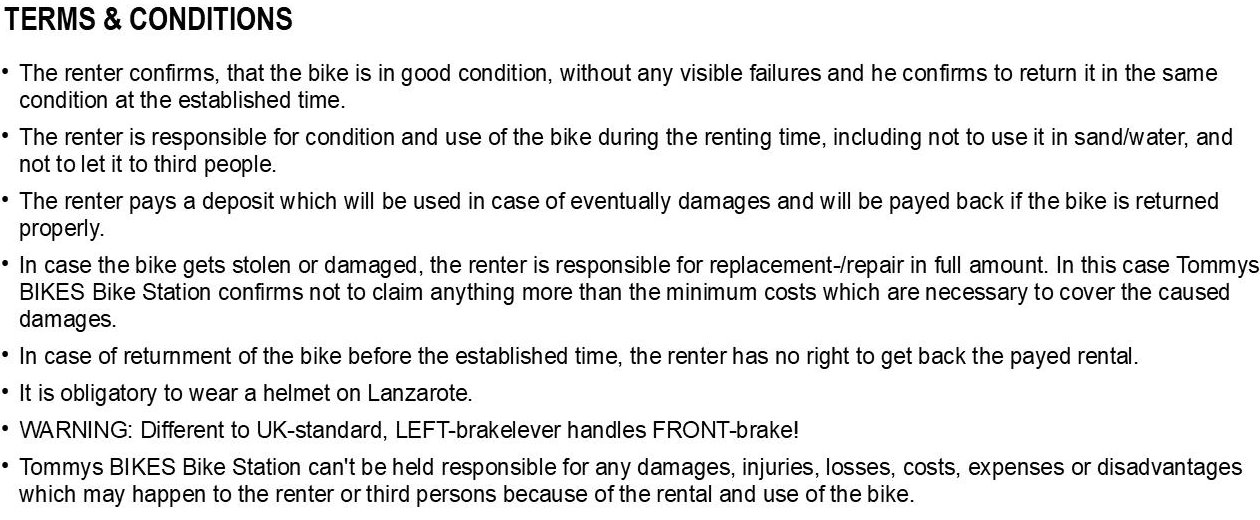 TERMS & CONDITIONS

• The renter confirms, that the bike is in good condition, without any visible failures and he confirms to return it in the same condition at the established time.

• The renter is responsible for condition and use of the bike during the renting time, including not to use it in sand/water, and not to let it to third people.

• The renter pays a deposit which will be used in case of eventually damages and will be payed back if the bike is returned properly.

• In case the bike gets stolen or damaged, the renter is responsible for replacement-/repair in full amount. In this case Tommys BIKES Bike Station confirms not to claim anything more than the minimum costs which are necessary to cover the caused damages.

• In case of returnment of the bike before the established time, the renter has no right to get back the payed rental.

• It is obligatory to wear a helmet on Lanzarote.

• WARNING: Different to UK-standard, LEFT-brakelever handles FRONT-brake!

• Tommys BIKES Bike Station can't be held responsible for any damages, injuries, losses, costs, expenses or disadvantages which may happen to the renter or third persons because of the rental and use of the bike.